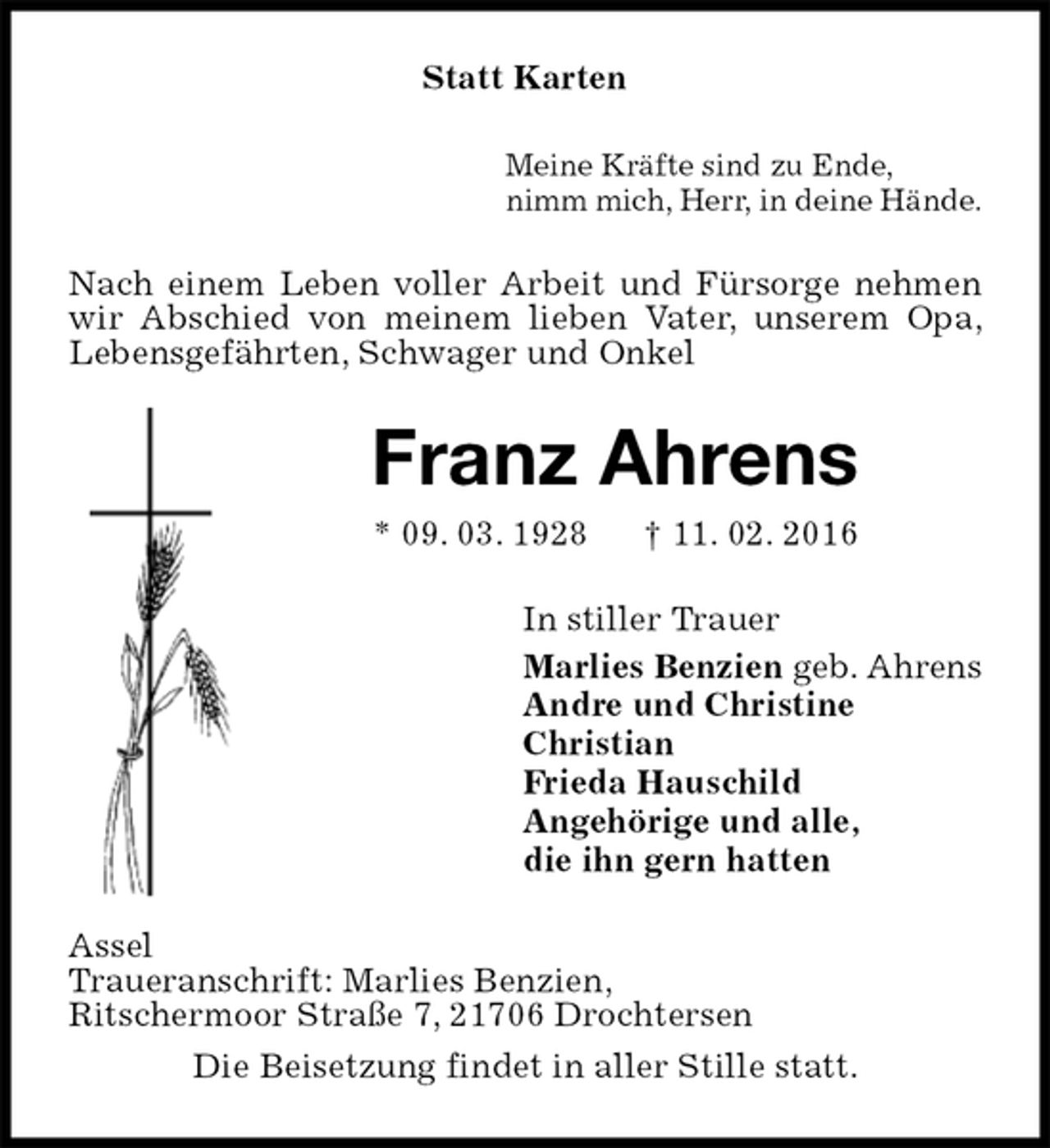 Statt Karten

Meine Kräfte sind zu Ende,
nimm mich, Herr, in deine Hände.

Nach einem Leben voller Arbeit und Fürsorge nehmen wir Abschied von meinem lieben Vater, unserem Opa, Lebensgefährten, Schwager und Onkel

Franz Ahrens

* 09. 03. 1928 † 11. 02. 2016

In stiller Trauer
Marlies Benzien geb. Ahrens
Andre und Christine
Christian
Frieda Hauschild
Angehörige und alle,
die ihn gern hatten

Assel
Traueranschrift: Marlies Benzien,
Ritschermoor Straße 7, 21706 Drochtersen

Die Beisetzung findet in aller Stille statt.